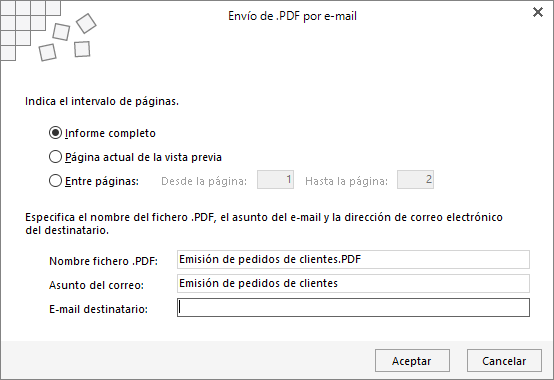 Envío de .PDF por e-mail

Indica el intervalo de páginas.

Informe completo

Página actual de la vista previa

Entre páginas: Desde la página: 1 Hasta la página: 2

Especifica el nombre del fichero .PDF, el asunto del e-mail y la dirección de correo electrónico del destinatario.

Nombre fichero .PDF: Emisión de pedidos de clientes.PDF

Asunto del correo: Emisión de pedidos de clientes

E-mail destinatario:

Aceptar Cancelar